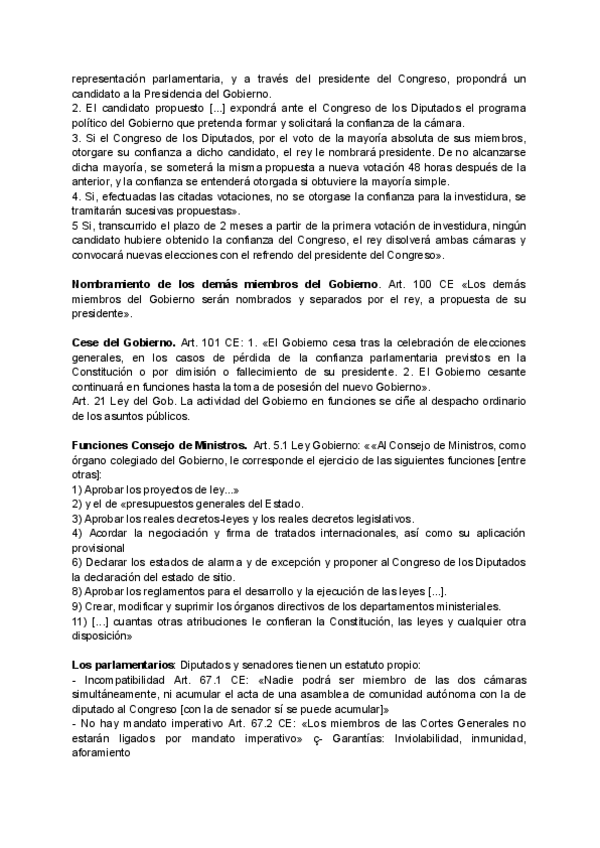 representación parlamentaria, y a través del presidente del Congreso, propondrá un candidato a la Presidencia del Gobierno.
2. El candidato propuesto [...] expondrá ante el Congreso de los Diputados el programa político del Gobierno que pretenda formar y solicitará la confianza de la cámara.
3. Si el Congreso de los Diputados, por el voto de la mayoría absoluta de sus miembros, otorgare su confianza a dicho candidato, el rey le nombrará presidente. De no alcanzarse dicha mayoría, se someterá la misma propuesta a nueva votación 48 horas después de la anterior, y la confianza se entenderá otorgada si obtuviere la mayoría simple.
4. Si, efectuadas las citadas votaciones, no se otorgase la confianza para la investidura, se tramitarán sucesivas propuestas».
5 Si, transcurrido el plazo de 2 meses a partir de la primera votación de investidura, ningún candidato hubiere obtenido la confianza del Congreso, el rey disolverá ambas cámaras y convocará nuevas elecciones con el refrendo del presidente del Congreso».

Nombramiento de los demás miembros del Gobierno. Art. 100 CE «Los demás miembros del Gobierno serán nombrados y separados por el rey, a propuesta de su presidente».

Cese del Gobierno. Art. 101 CE: 1. «El Gobierno cesa tras la celebración de elecciones generales, en los casos de pérdida de la confianza parlamentaria previstos en la Constitución o por dimisión o fallecimiento de su presidente. 2. El Gobierno cesante continuará en funciones hasta la toma de posesión del nuevo Gobierno».
Art. 21 Ley del Gob. La actividad del Gobierno en funciones se ciñe al despacho ordinario de los asuntos públicos.

Funciones Consejo de Ministros. Art. 5.1 Ley Gobierno: ««Al Consejo de Ministros, como órgano colegiado del Gobierno, le corresponde el ejercicio de las siguientes funciones [entre otras]:
1) Aprobar los proyectos de ley...»
2) y el de «presupuestos generales del Estado.
3) Aprobar los reales decretos-leyes y los reales decretos legislativos.
4) Acordar la negociación y firma de tratados internacionales, así como su aplicación provisional
6) Declarar los estados de alarma y de excepción y proponer al Congreso de los Diputados la declaración del estado de sitio.
8) Aprobar los reglamentos para el desarrollo y la ejecución de las leyes [...].
9) Crear, modificar y suprimir los órganos directivos de los departamentos ministeriales.
11) [...] cuantas otras atribuciones le confieran la Constitución, las leyes y cualquier otra disposición»

Los parlamentarios: Diputados y senadores tienen un estatuto propio:
- Incompatibilidad Art. 67.1 CE: «Nadie podrá ser miembro de las dos cámaras simultáneamente, ni acumular el acta de una asamblea de comunidad autónoma con la de diputado al Congreso [con la de senador sí se puede acumular]»
- No hay mandato imperativo Art. 67.2 CE: «Los miembros de las Cortes Generales no estarán ligados por mandato imperativo» ç- Garantías: Inviolabilidad, inmunidad, aforamiento